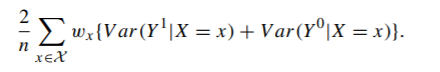 $\frac{2}{n} \sum_{x \in \mathcal{X}} w_x \{Var(Y^1|X = x) + Var(Y^0|X = x)\}.$